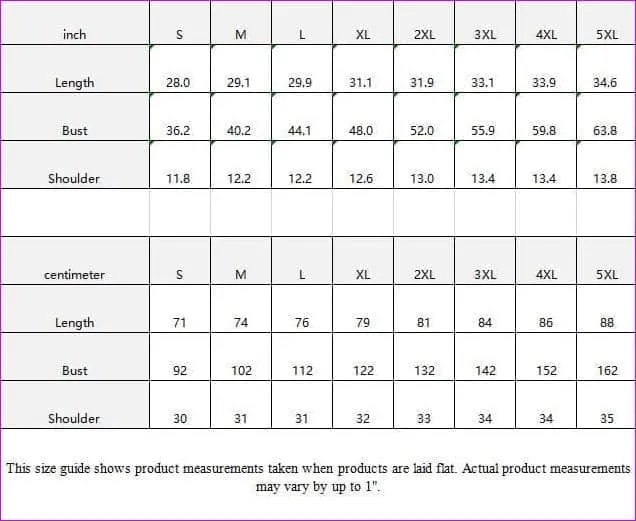 | inch | S | M | L | XL | 2XL | 3XL | 4XL | 5XL |
|---|---|---|---|---|---|---|---|---|
| Length | 28.0 | 29.1 | 29.9 | 31.1 | 31.9 | 33.1 | 33.9 | 34.6 |
| Bust | 36.2 | 40.2 | 44.1 | 48.0 | 52.0 | 55.9 | 59.8 | 63.8 |
| Shoulder | 11.8 | 12.2 | 12.2 | 12.6 | 13.0 | 13.4 | 13.4 | 13.8 |

| centimeter | S | M | L | XL | 2XL | 3XL | 4XL | 5XL |
|---|---|---|---|---|---|---|---|---|
| Length | 71 | 74 | 76 | 79 | 81 | 84 | 86 | 88 |
| Bust | 92 | 102 | 112 | 122 | 132 | 142 | 152 | 162 |
| Shoulder | 30 | 31 | 31 | 32 | 33 | 34 | 34 | 35 |

This size guide shows product measurements taken when products are laid flat. Actual product measurements may vary by up to 1".